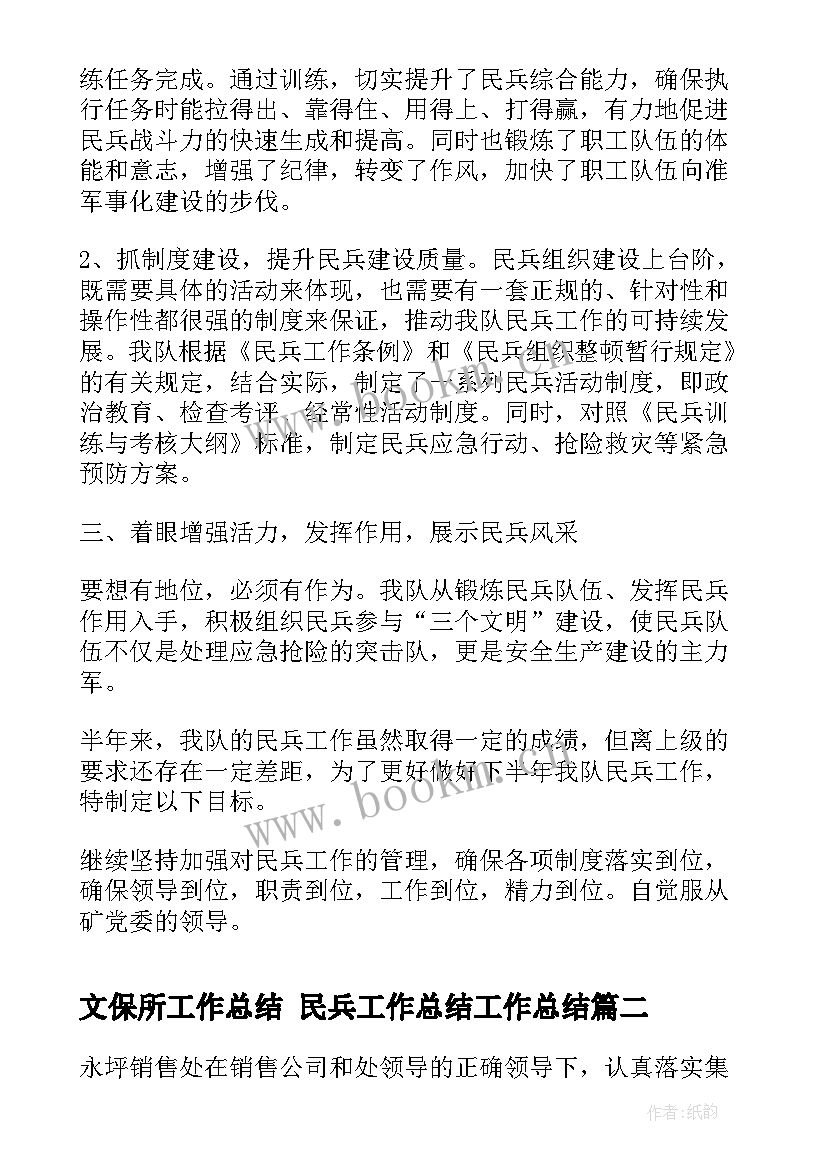 练任务完成。通过训练，切实提升了民兵综合能力，确保执行任务时能拉得出、靠得住、用得上、打得赢，有力地促进民兵战斗力的快速生成和提高。同时也锻炼了职工队伍的体能和意志，增强了纪律，转变了作风，加快了职工队伍向准军事化建设的步伐。

2、抓制度建设，提升民兵建设质量。民兵组织建设上台阶，既需要具体的活动来体现，也需要有一套正规的、针对性和操作性都很强的制度来保证，推动我队民兵工作的可持续发展。我队根据《民兵工作条例》和《民兵组织整顿暂行规定》的有关规定，结合实际，制定了一系列民兵活动制度，即政治教育、检查考评、经常性活动制度。同时，对照《民兵训练与考核大纲》标准，制定民兵应急行动、抢险救灾等紧急预防方案。

三、着眼增强活力，发挥作用，展示民兵风采

要想有地位，必须有作为。我队从锻炼民兵队伍、发挥民兵作用入手，积极组织民兵参与“三个文明”建设，使民兵队伍不仅是处理应急抢险的突击队，更是安全生产建设的主力军。

半年来，我队的民兵工作虽然取得一定的成绩，但离上级的要求还存在一定差距，为了更好做好下半年我队民兵工作，特制定以下目标。

继续坚持加强对民兵工作的管理，确保各项制度落实到位，确保领导到位，职责到位，工作到位，精力到位。自觉服从矿党委的领导。

文保所工作总结 民兵工作总结工作总结篇二

永坪销售处在销售公司和处领导的正确领导下，认真落实集

www.bookm.com

作者：纸韵